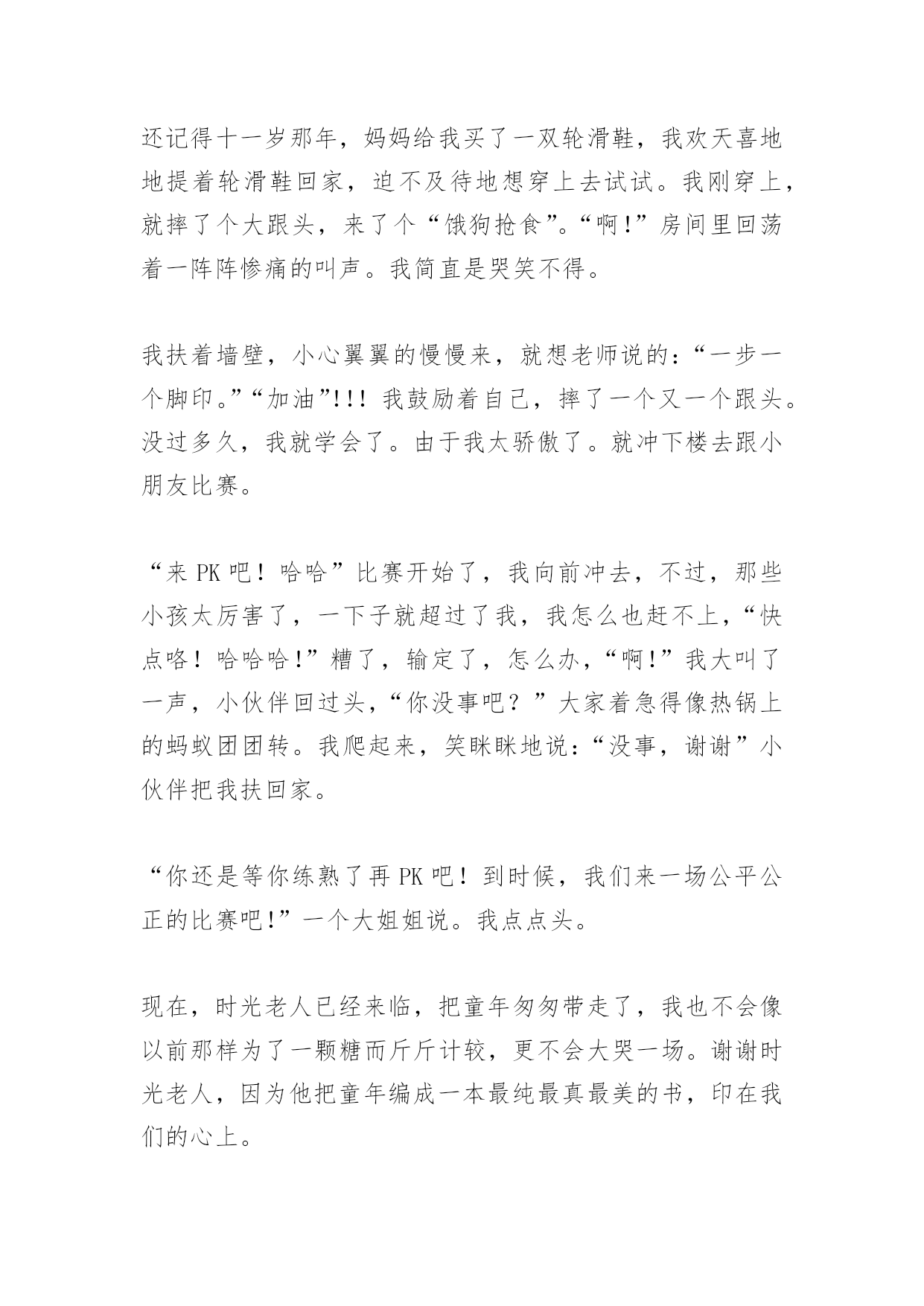 还记得十一岁那年，妈妈给我买了一双轮滑鞋，我欢天喜地地提着轮滑鞋回家，迫不及待地想穿上去试试。我刚穿上，就摔了个大跟头，来了个“饿狗抢食”。“啊!”房间里回荡着一阵阵惨痛的叫声。我简直是哭笑不得。

我扶着墙壁，小心翼翼的慢慢来，就想老师说的：“一步一个脚印。”“加油”!!! 我鼓励着自己，摔了一个又一个跟头。没过多久，我就学会了。由于我太骄傲了。就冲下楼去跟小朋友比赛。

“来 PK 吧！哈哈”比赛开始了，我向前冲去，不过，那些小孩太厉害了，一下子就超过了我，我怎么也赶不上，“快点咯！哈哈哈!”糟了，输定了，怎么办，“啊!”我大叫了一声，小伙伴回过头，“你没事吧？”大家着急得像热锅上的蚂蚁团团转。我爬起来，笑眯眯地说：“没事，谢谢”小伙伴把我扶回家。

“你还是等你练熟了再 PK 吧！到时候，我们来一场公平公正的比赛吧!”一个大姐姐说。我点点头。

现在，时光老人已经来临，把童年匆匆带走了，我也不会像以前那样为了一颗糖而斤斤计较，更不会大哭一场。谢谢时光老人，因为他把童年编成一本最纯最真最美的书，印在我们的心上。